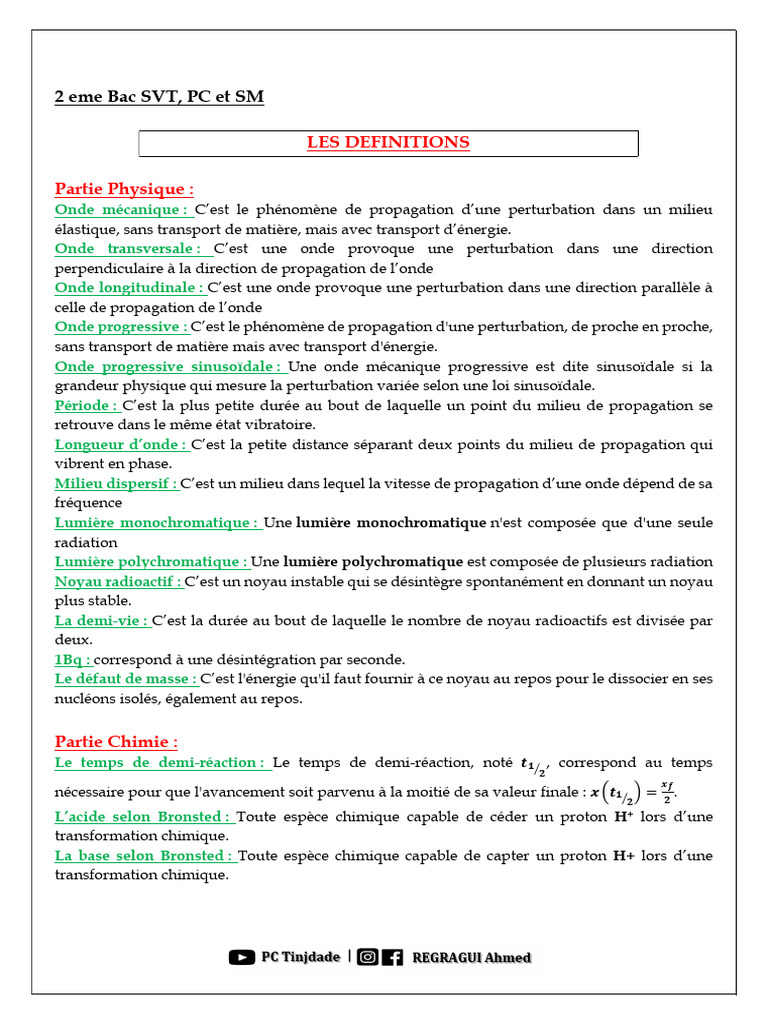 2 eme Bac SVT, PC et SM

LES DEFINITIONS

Partie Physique :

Onde mécanique : C'est le phénomène de propagation d'une perturbation dans un milieu élastique, sans transport de matière, mais avec transport d'énergie.

Onde transversale : C'est une onde provoque une perturbation dans une direction perpendiculaire à la direction de propagation de l'onde

Onde longitudinale : C'est une onde provoque une perturbation dans une direction parallèle à celle de propagation de l'onde

Onde progressive : C'est le phénomène de propagation d'une perturbation, de proche en proche, sans transport de matière mais avec transport d'énergie.

Onde progressive sinusoïdale : Une onde mécanique progressive est dite sinusoïdale si la grandeur physique qui mesure la perturbation variée selon une loi sinusoïdale.

Période : C'est la plus petite durée au bout de laquelle un point du milieu de propagation se retrouve dans le même état vibratoire.

Longueur d'onde : C'est la petite distance séparant deux points du milieu de propagation qui vibrent en phase.

Milieu dispersif : C'est un milieu dans lequel la vitesse de propagation d'une onde dépend de sa fréquence

Lumière monochromatique : Une lumière monochromatique n'est composée que d'une seule radiation

Lumière polychromatique : Une lumière polychromatique est composée de plusieurs radiation

Noyau radioactif : C'est un noyau instable qui se désintègre spontanément en donnant un noyau plus stable.

La demi-vie : C'est la durée au bout de laquelle le nombre de noyau radioactifs est divisée par deux.

1Bq : correspond à une désintégration par seconde.

Le défaut de masse : C'est l'énergie qu'il faut fournir à ce noyau au repos pour le dissocier en ses nucléons isolés, également au repos.

Partie Chimie :

Le temps de demi-réaction : Le temps de demi-réaction, noté $t_{1/2}$, correspond au temps nécessaire pour que l'avancement soit parvenu à la moitié de sa valeur finale : $x\left(t_{1/2}\right) = \frac{x_f}{2}$.

L'acide selon Bronsted : Toute espèce chimique capable de céder un proton $H^+$ lors d'une transformation chimique.

La base selon Bronsted : Toute espèce chimique capable de capter un proton H+ lors d'une transformation chimique.

PC Tinjdade | REGRAGUI Ahmed